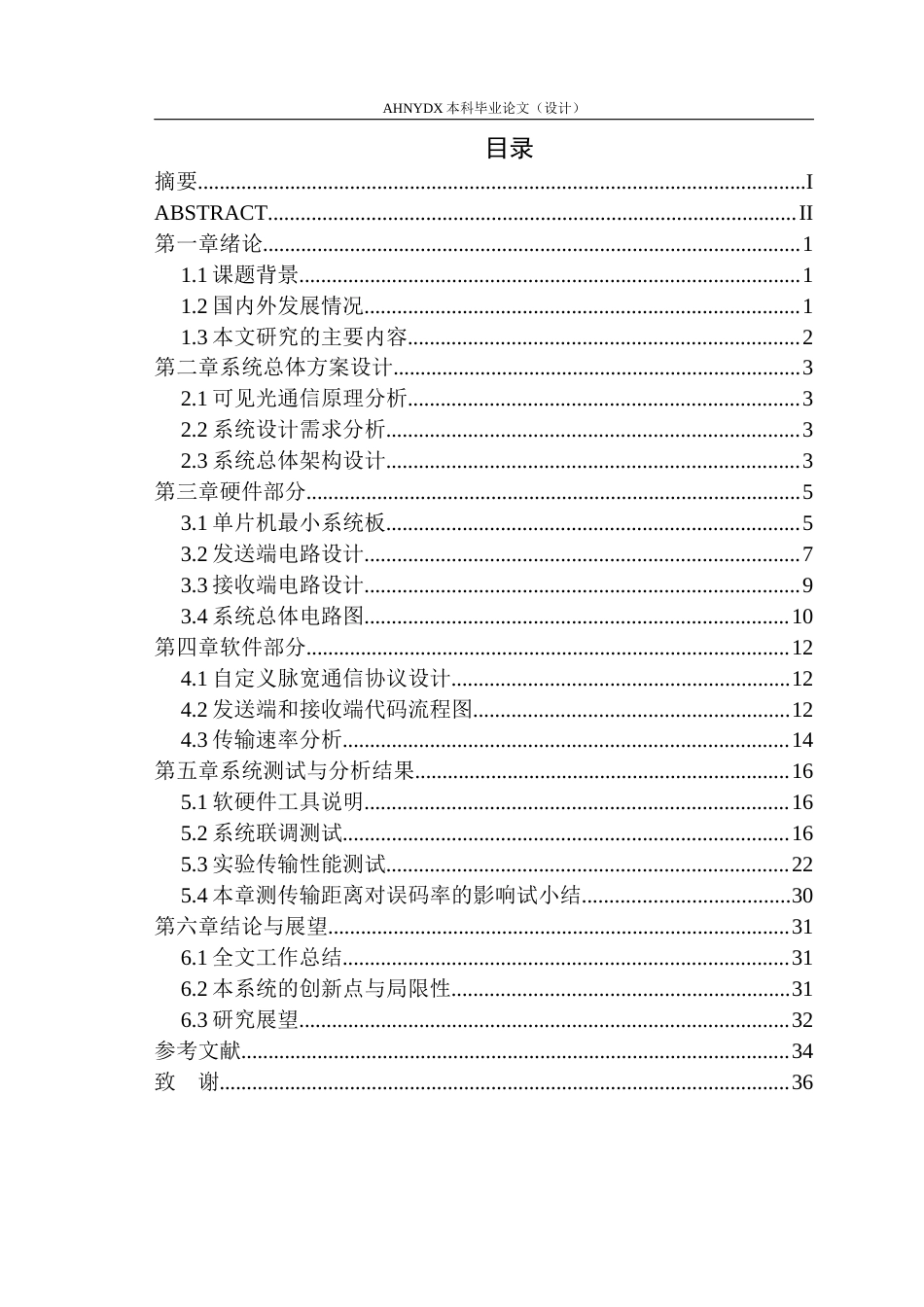 AHNYDX本科毕业论文（设计）

目录

摘要 I
ABSTRACT II
第一章绪论 1
1.1课题背景 1
1.2国内外发展情况 1
1.3本文研究的主要内容 2
第二章系统总体方案设计 3
2.1可见光通信原理分析 3
2.2系统设计需求分析 3
2.3系统总体架构设计 3
第三章硬件部分 5
3.1单片机最小系统板 5
3.2发送端电路设计 7
3.3接收端电路设计 9
3.4系统总体电路图 10
第四章软件部分 12
4.1自定义脉宽通信协议设计 12
4.2发送端和接收端代码流程图 12
4.3传输速率分析 14
第五章系统测试与分析结果 16
5.1软硬件工具说明 16
5.2系统联调测试 16
5.3实验传输性能测试 22
5.4本章测传输距离对误码率的影响试小结 30
第六章结论与展望 31
6.1全文工作总结 31
6.2本系统的创新点与局限性 31
6.3研究展望 32
参考文献 34
致 谢 36